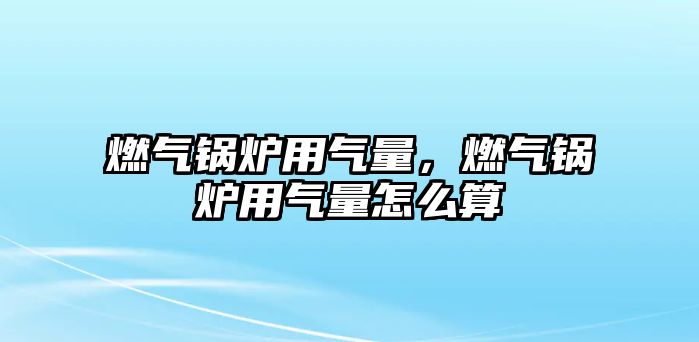 燃气锅炉用气量，燃气锅炉用气量怎么算